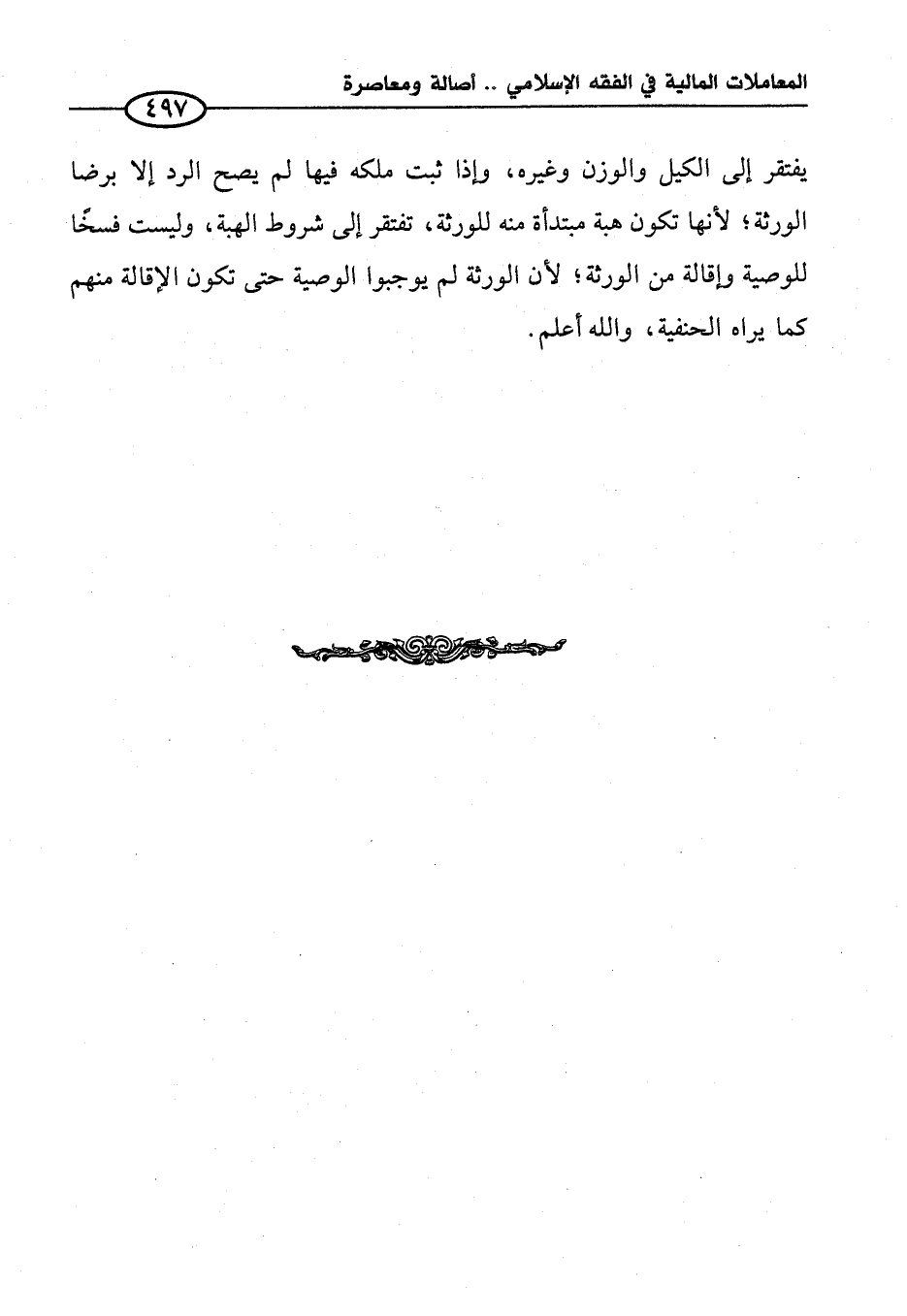 المعاملات المالية في الفقه الإسلامي .. أصالة ومعاصرة

٤٩٧

يفتقر إلى الكيل والوزن وغيره، وإذا ثبت ملكه فيها لم يصح الرد إلا برضا الورثة؛ لأنها تكون هبة مبتدأة منه للورثة، تفتقر إلى شروط الهبة، وليست فسخًا للوصية وإقالة من الورثة؛ لأن الورثة لم يوجبوا الوصية حتى تكون الإقالة منهم كما يراه الحنفية، والله أعلم.